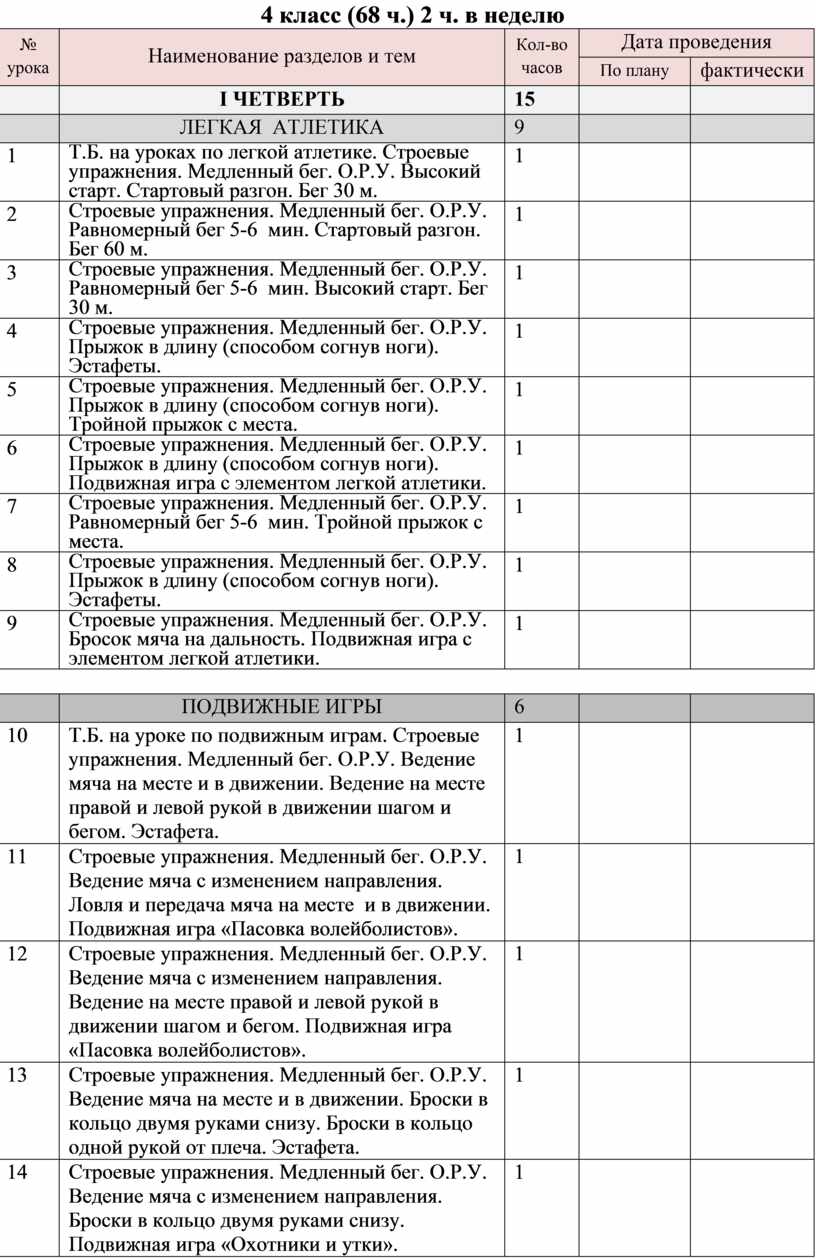 4 класс (68 ч.) 2 ч. в неделю

| № урока | Наименование разделов и тем | Кол-во часов | Дата проведения По плану | Дата проведения фактически |
|---|---|---|---|---|
| | I ЧЕТВЕРТЬ | 15 | | |
| | ЛЕГКАЯ АТЛЕТИКА | 9 | | |
| 1 | Т.Б. на уроках по легкой атлетике. Строевые упражнения. Медленный бег. О.Р.У. Высокий старт. Стартовый разгон. Бег 30 м. | 1 | | |
| 2 | Строевые упражнения. Медленный бег. О.Р.У. Равномерный бег 5-6 мин. Стартовый разгон. Бег 60 м. | 1 | | |
| 3 | Строевые упражнения. Медленный бег. О.Р.У. Равномерный бег 5-6 мин. Высокий старт. Бег 30 м. | 1 | | |
| 4 | Строевые упражнения. Медленный бег. О.Р.У. Прыжок в длину (способом согнув ноги). Эстафеты. | 1 | | |
| 5 | Строевые упражнения. Медленный бег. О.Р.У. Прыжок в длину (способом согнув ноги). Тройной прыжок с места. | 1 | | |
| 6 | Строевые упражнения. Медленный бег. О.Р.У. Прыжок в длину (способом согнув ноги). Подвижная игра с элементом легкой атлетики. | 1 | | |
| 7 | Строевые упражнения. Медленный бег. О.Р.У. Равномерный бег 5-6 мин. Тройной прыжок с места. | 1 | | |
| 8 | Строевые упражнения. Медленный бег. О.Р.У. Прыжок в длину (способом согнув ноги). Эстафеты. | 1 | | |
| 9 | Строевые упражнения. Медленный бег. О.Р.У. Бросок мяча на дальность. Подвижная игра с элементом легкой атлетики. | 1 | | |

| | ПОДВИЖНЫЕ ИГРЫ | 6 | | |
|---|---|---|---|---|
| 10 | Т.Б. на уроке по подвижным играм. Строевые упражнения. Медленный бег. О.Р.У. Ведение мяча на месте и в движении. Ведение на месте правой и левой рукой в движении шагом и бегом. Эстафета. | 1 | | |
| 11 | Строевые упражнения. Медленный бег. О.Р.У. Ведение мяча с изменением направления. Ловля и передача мяча на месте и в движении. Подвижная игра «Пасовка волейболистов». | 1 | | |
| 12 | Строевые упражнения. Медленный бег. О.Р.У. Ведение мяча с изменением направления. Ведение на месте правой и левой рукой в движении шагом и бегом. Подвижная игра «Пасовка волейболистов». | 1 | | |
| 13 | Строевые упражнения. Медленный бег. О.Р.У. Ведение мяча на месте и в движении. Броски в кольцо двумя руками снизу. Броски в кольцо одной рукой от плеча. Эстафета. | 1 | | |
| 14 | Строевые упражнения. Медленный бег. О.Р.У. Ведение мяча с изменением направления. Броски в кольцо двумя руками снизу. Подвижная игра «Охотники и утки». | 1 | | |